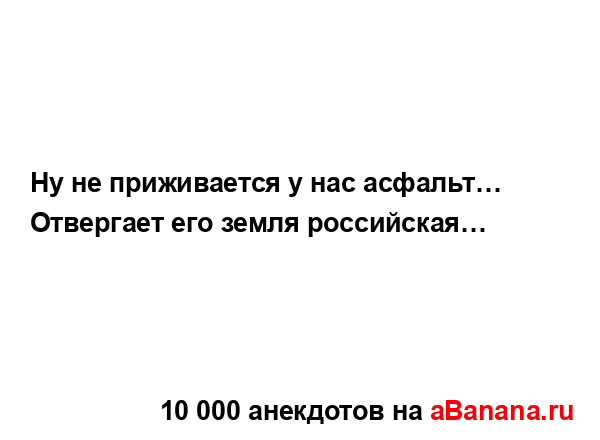 Ну не приживается у нас асфальт…
Отвергает его земля российская…

10 000 анекдотов на aBanana.ru